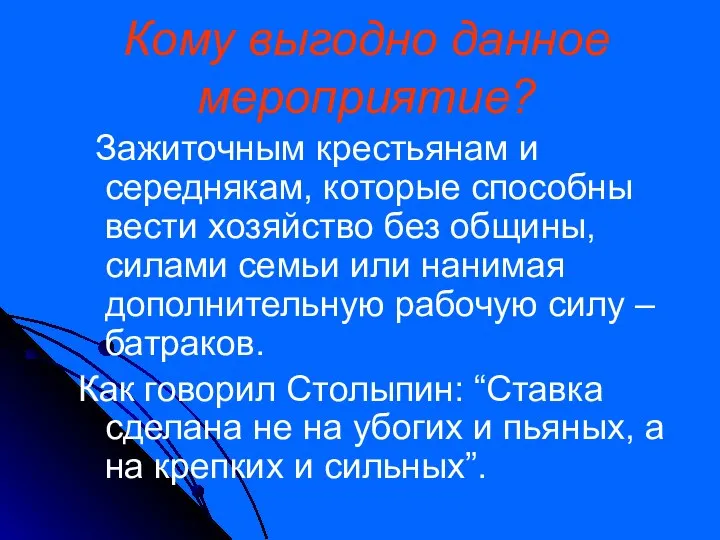 Кому выгодно данное мероприятие?

Зажиточным крестьянам и середнякам, которые способны вести хозяйство без общины, силами семьи или нанимая дополнительную рабочую силу – батраков.

Как говорил Столыпин: “Ставка сделана не на убогих и пьяных, а на крепких и сильных”.